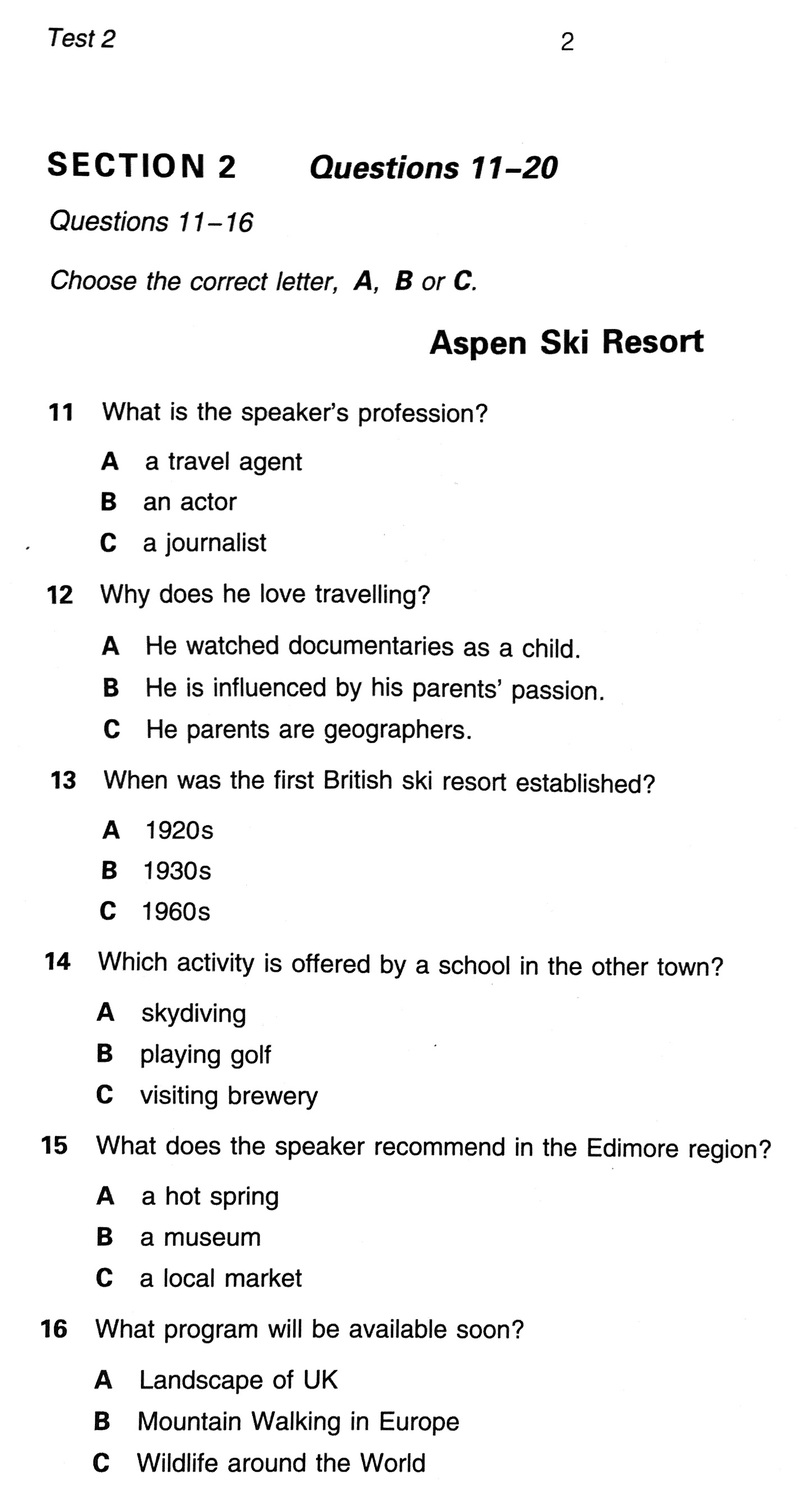 Test 2

2

SECTION 2 Questions 11–20

Questions 11–16

Choose the correct letter, A, B or C.

Aspen Ski Resort

11 What is the speaker's profession?

A a travel agent
B an actor
C a journalist

12 Why does he love travelling?

A He watched documentaries as a child.
B He is influenced by his parents' passion.
C He parents are geographers.

13 When was the first British ski resort established?

A 1920s
B 1930s
C 1960s

14 Which activity is offered by a school in the other town?

A skydiving
B playing golf
C visiting brewery

15 What does the speaker recommend in the Edimore region?

A a hot spring
B a museum
C a local market

16 What program will be available soon?

A Landscape of UK
B Mountain Walking in Europe
C Wildlife around the World